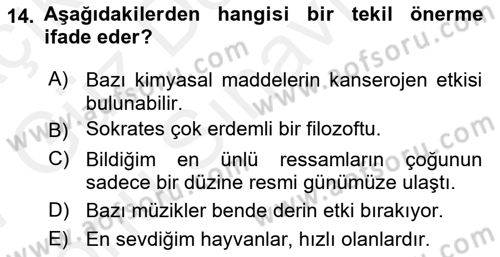 14. Aşağıdakilerden hangisi bir tekil önerme ifade eder?

A) Bazı kimyasal maddelerin kanserojen etkisi bulunabilir.

B) Sokrates çok erdemli bir filozoftu.

C) Bildiğim en ünlü ressamların çoğunun sadece bir düzine resmi günümüze ulaştı.

D) Bazı müzikler bende derin etki bırakıyor.

E) En sevdiğim hayvanlar, hızlı olanlardır.

www.aofsoru.com